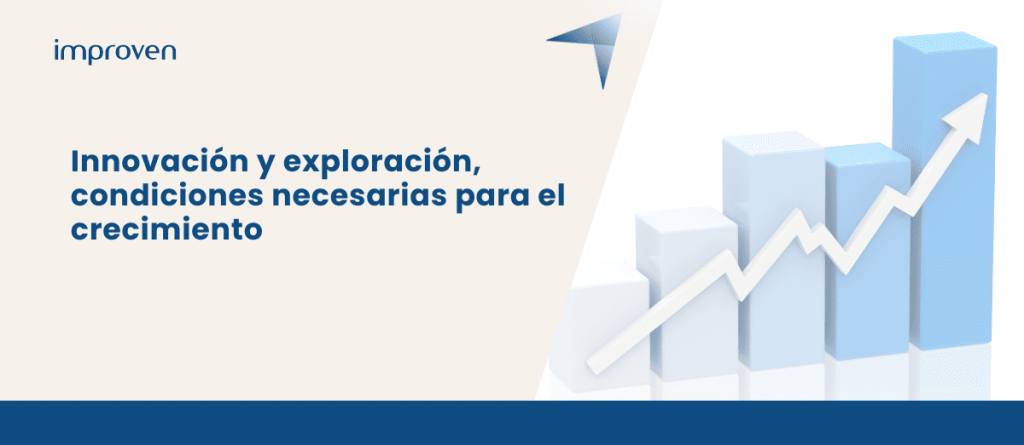 improven

Innovación y exploración, condiciones necesarias para el crecimiento